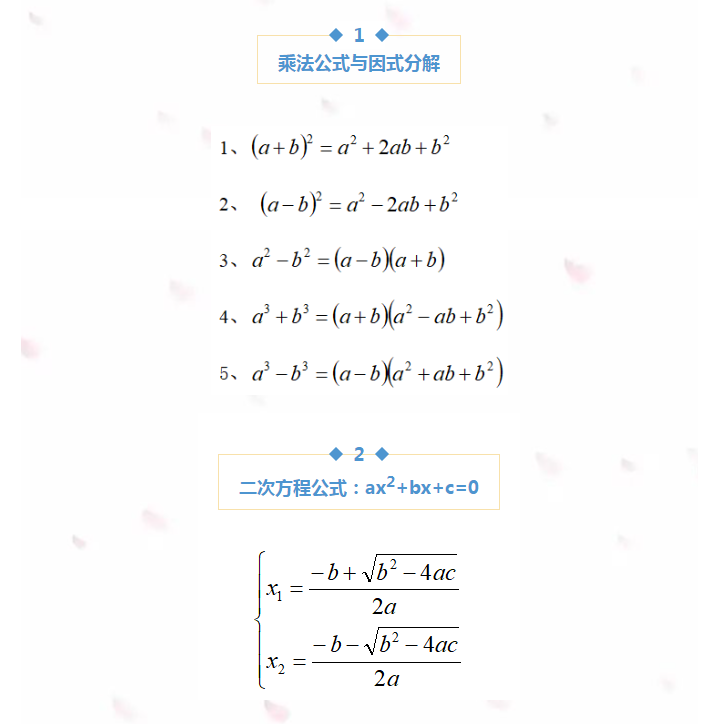 ◆ 1 ◆

乘法公式与因式分解

1、$(a+b)^2=a^2+2ab+b^2$

2、$(a-b)^2=a^2-2ab+b^2$

3、$a^2-b^2=(a-b)(a+b)$

4、$a^3+b^3=(a+b)(a^2-ab+b^2)$

5、$a^3-b^3=(a-b)(a^2+ab+b^2)$

◆ 2 ◆

二次方程公式：$ax^2+bx+c=0$

$\begin{cases} x_1=\frac{-b+\sqrt{b^2-4ac}}{2a} \\ x_2=\frac{-b-\sqrt{b^2-4ac}}{2a} \end{cases}$